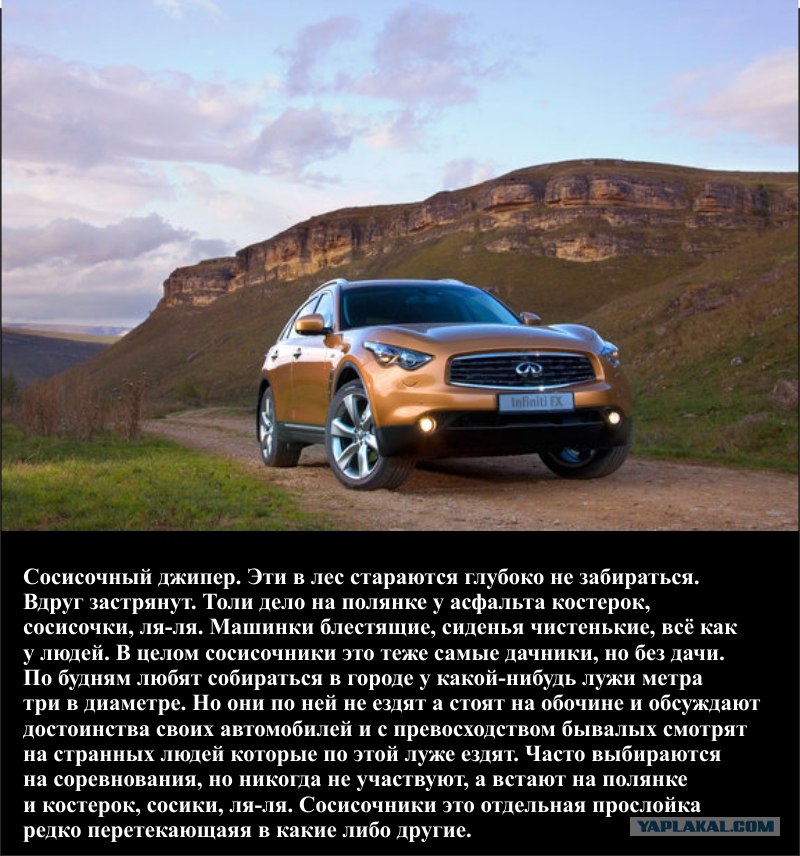 Infiniti FX

Сосисочный джипер. Эти в лес стараются глубоко не забираться. Вдруг застрянут. Толи дело на полянке у асфальта костерок, сосисочки, ля-ля. Машинки блестящие, сиденья чистенькие, всё как у людей. В целом сосисочники это теже самые дачники, но без дачи. По будням любят собираться в городе у какой-нибудь лужи метра три в диаметре. Но они по ней не ездят а стоят на обочине и обсуждают достоинства своих автомобилей и с превосходством бывалых смотрят на странных людей которые по этой луже ездят. Часто выбираются на соревнования, но никогда не участвуют, а встают на полянке и костерок, сосики, ля-ля. Сосисочники это отдельная прослойка редко перетекающаяя в какие либо другие.

YAPLAKAL.COM